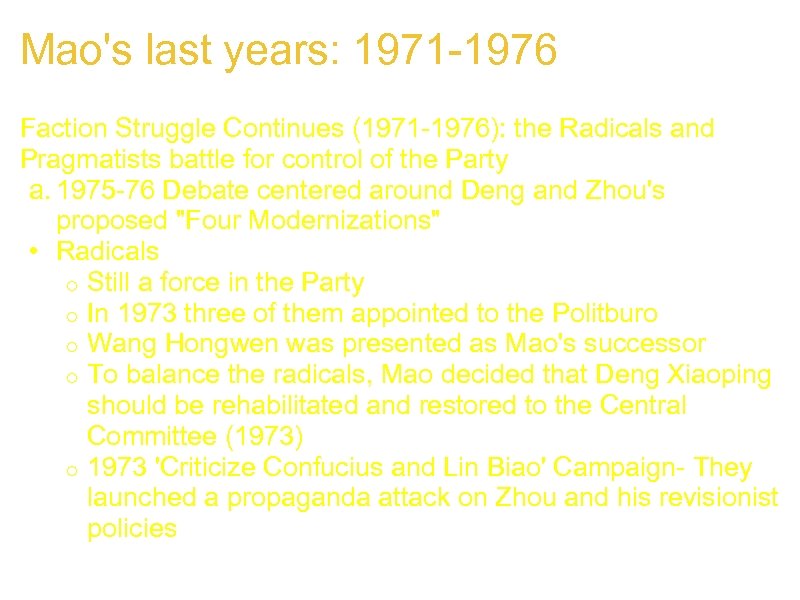 Mao's last years: 1971-1976

Faction Struggle Continues (1971-1976): the Radicals and Pragmatists battle for control of the Party

a. 1975-76 Debate centered around Deng and Zhou's proposed "Four Modernizations"

• Radicals

o Still a force in the Party
o In 1973 three of them appointed to the Politburo
o Wang Hongwen was presented as Mao's successor
o To balance the radicals, Mao decided that Deng Xiaoping should be rehabilitated and restored to the Central Committee (1973)
o 1973 'Criticize Confucius and Lin Biao' Campaign- They launched a propaganda attack on Zhou and his revisionist policies